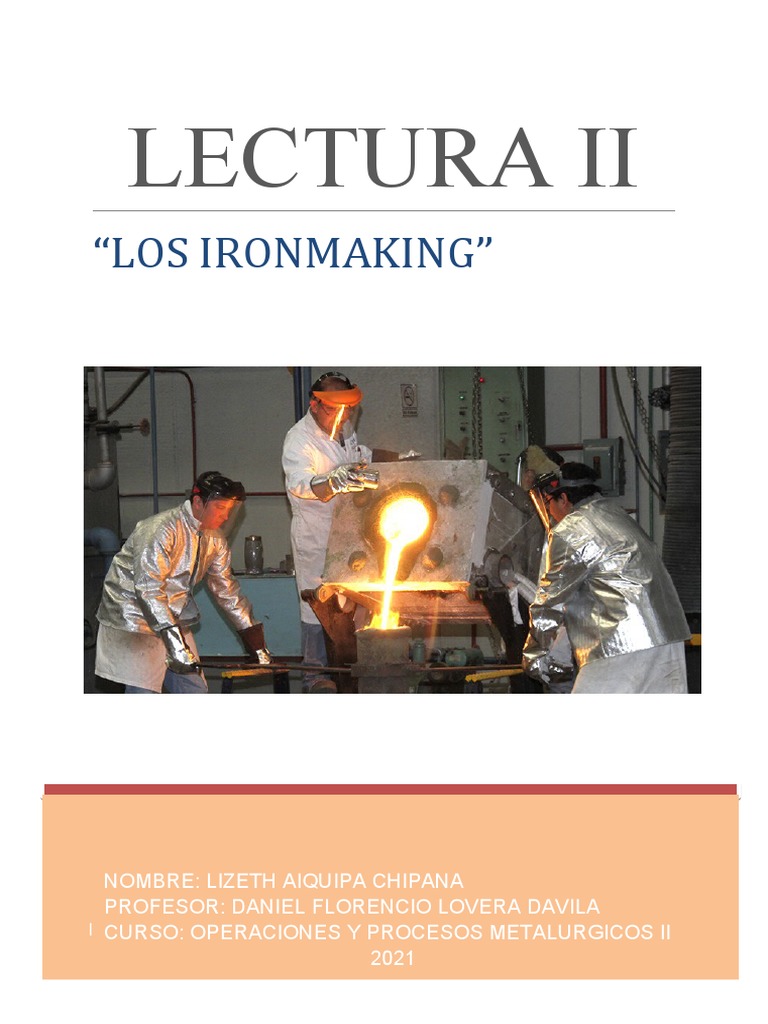 LECTURA II

"LOS IRONMAKING"

NOMBRE: LIZETH AIQUIPA CHIPANA
PROFESOR: DANIEL FLORENCIO LOVERA DAVILA
CURSO: OPERACIONES Y PROCESOS METALURGICOS II
2021